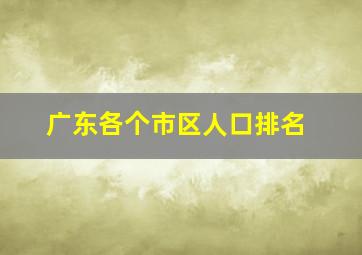 广东各个市区人口排名